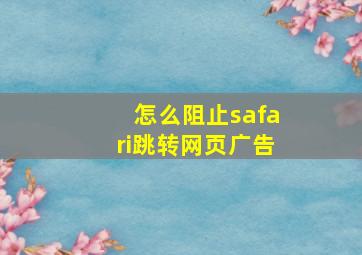 怎么阻止safari跳转网页广告